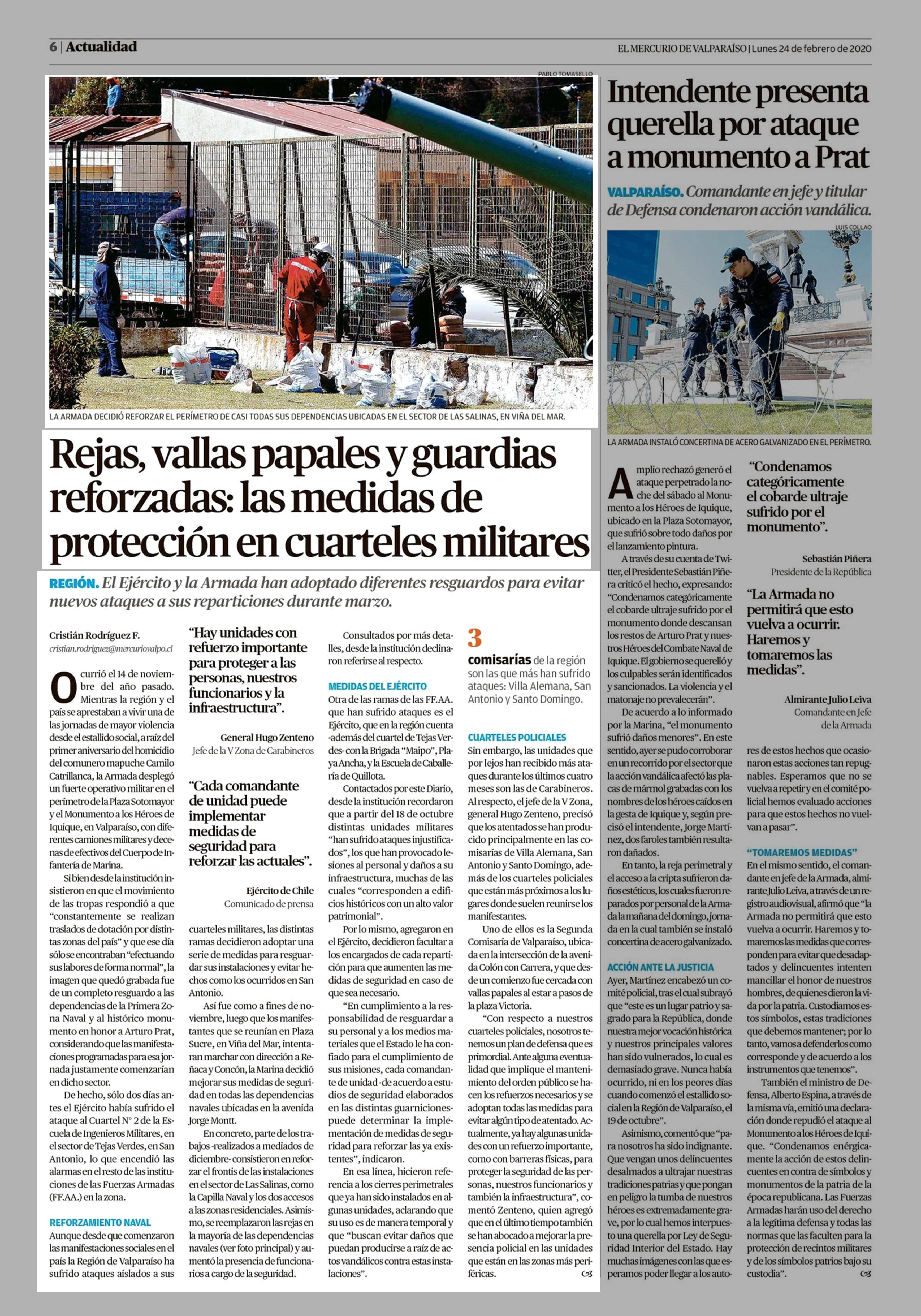 6 | Actualidad

EL MERCURIO DE VALPARAÍSO | Lunes 24 de febrero de 2020

PABLO TOMASELLO

LA ARMADA DECIDIÓ REFORZAR EL PERÍMETRO DE CASI TODAS SUS DEPENDENCIAS UBICADAS EN EL SECTOR DE LAS SALINAS, EN VIÑA DEL MAR.

Rejas, vallas papales y guardias reforzadas: las medidas de protección en cuarteles militares

REGIÓN. El Ejército y la Armada han adoptado diferentes resguardos para evitar nuevos ataques a sus reparticiones durante marzo.

Cristián Rodríguez F.
cristian.rodriguez@mercuriovalpo.cl

Ocurrió el 14 de noviembre del año pasado. Mientras la región y el país se aprestaban a vivir una de las jornadas de mayor violencia desde el estallido social, a raíz del primer aniversario del homicidio del comunero mapuche Camilo Catrillanca, la Armada desplegó un fuerte operativo militar en el perímetro de la Plaza Sotomayor y el Monumento a los Héroes de Iquique, en Valparaíso, con diferentes camiones militares y decenas de efectivos del Cuerpo de Infantería de Marina.

Si bien desde la institución insistieron en que el movimiento de las tropas respondió a que "constantemente se realizan traslados de dotación por distintas zonas del país" y que ese día sólo se encontraban "efectuando sus labores de forma normal", la imagen que quedó grabada fue de un completo resguardo a las dependencias de la Primera Zona Naval y al histórico monumento en honor a Arturo Prat, considerando que las manifestaciones programadas para esa jornada justamente comenzarían en dicho sector.

De hecho, sólo dos días antes el Ejército había sufrido el ataque al Cuartel N° 2 de la Escuela de Ingenieros Militares, en el sector de Tejas Verdes, en San Antonio, lo que encendió las alarmas en el resto de las instituciones de las Fuerzas Armadas (FF.AA.) en la zona.

REFORZAMIENTO NAVAL
Aunque desde que comenzaron las manifestaciones sociales en el país la Región de Valparaíso ha sufrido ataques aislados a sus

"Hay unidades con refuerzo importante para proteger a las personas, nuestros funcionarios y la infraestructura".

General Hugo Zenteno
Jefe de la V Zona de Carabineros

"Cada comandante de unidad puede implementar medidas de seguridad para reforzar las actuales".

Ejército de Chile
Comunicado de prensa

cuarteles militares, las distintas ramas decidieron adoptar una serie de medidas para resguardar sus instalaciones y evitar hechos como los ocurridos en San Antonio.

Así fue como a fines de noviembre, luego que los manifestantes que se reunían en Plaza Sucre, en Viña del Mar, intentaran marchar con dirección a Reñaca y Concón, la Marina decidió mejorar sus medidas de seguridad en todas las dependencias navales ubicadas en la avenida Jorge Montt.

En concreto, parte de los trabajos -realizados a mediados de diciembre- consistieron en reforzar el frontis de las instalaciones en el sector de Las Salinas, como la Capilla Naval y los dos accesos a las zonas residenciales. Asimismo, se reemplazaron las rejas en la mayoría de las dependencias navales (ver foto principal) y aumentó la presencia de funcionarios a cargo de la seguridad.

Consultados por más detalles, desde la institución declinaron referirse al respecto.

MEDIDAS DEL EJÉRCITO
Otra de las ramas de las FF.AA. que han sufrido ataques es el Ejército, que en la región cuenta -además del cuartel de Tejas Verdes- con la Brigada "Maipo", Playa Ancha, y la Escuela de Caballería de Quillota.

Contactados por este Diario, desde la institución recordaron que a partir del 18 de octubre distintas unidades militares "han sufrido ataques injustificados", los que han provocado lesiones al personal y daños a su infraestructura, muchas de las cuales "corresponden a edificios históricos con un alto valor patrimonial".

Por lo mismo, agregaron en el Ejército, decidieron facultar a los encargados de cada repartición para que aumenten las medidas de seguridad en caso de que sea necesario.

"En cumplimiento a la responsabilidad de resguardar a su personal y a los medios materiales que el Estado le ha confiado para el cumplimiento de sus misiones, cada comandante de unidad -de acuerdo a estudios de seguridad elaborados en las distintas guarniciones- puede determinar la implementación de medidas de seguridad para reforzar las ya existentes", indicaron.

En esa línea, hicieron referencia a los cierres perimetrales que ya han sido instalados en algunas unidades, aclarando que su uso es de manera temporal y que "buscan evitar daños que puedan producirse a raíz de actos vandálicos contra estas instalaciones".

3
comisarías de la región son las que más han sufrido ataques: Villa Alemana, San Antonio y Santo Domingo.

CUARTELES POLICIALES
Sin embargo, las unidades que por lejos han recibido más ataques durante los últimos cuatro meses son las de Carabineros. Al respecto, el jefe de la V Zona, general Hugo Zenteno, precisó que los atentados se han producido principalmente en las comisarías de Villa Alemana, San Antonio y Santo Domingo, además de los cuarteles policiales que están más próximos a los lugares donde suelen reunirse los manifestantes.

Uno de ellos es la Segunda Comisaría de Valparaíso, ubicada en la intersección de la avenida Colón con Carrera, y que desde un comienzo fue cercada con vallas papales al estar a pasos de la plaza Victoria.

"Con respecto a nuestros cuarteles policiales, nosotros tenemos un plan de defensa que es primordial. Ante alguna eventualidad que implique el mantenimiento del orden público se hacen los refuerzos necesarios y se adoptan todas las medidas para evitar algún tipo de atentado. Actualmente, ya hay algunas unidades con un refuerzo importante, como con barreras físicas, para proteger la seguridad de las personas, nuestros funcionarios y también la infraestructura", comentó Zenteno, quien agregó que en el último tiempo también se han abocado a mejorar la presencia policial en las unidades que están en las zonas más periféricas.

Intendente presenta querella por ataque a monumento a Prat

VALPARAÍSO. Comandante en jefe y titular de Defensa condenaron acción vandálica.

LUIS COLLAO

LA ARMADA INSTALÓ CONCERTINA DE ACERO GALVANIZADO EN EL PERÍMETRO.

Amplio rechazó generó el ataque perpetrado la noche del sábado al Monumento a los Héroes de Iquique, ubicado en la Plaza Sotomayor, que sufrió sobre todo daños por el lanzamiento pintura.

A través de su cuenta de Twitter, el Presidente Sebastián Piñera criticó el hecho, expresando: "Condenamos categóricamente el cobarde ultraje sufrido por el monumento donde descansan los restos de Arturo Prat y nuestros Héroes del Combate Naval de Iquique. El gobierno se querelló y los culpables serán identificados y sancionados. La violencia y el matonaje no prevalecerán".

De acuerdo a lo informado por la Marina, "el monumento sufrió daños menores". En este sentido, ayer se pudo corroborar en un recorrido por el sector que la acción vandálica afectó las placas de mármol grabadas con los nombres de los héroes caídos en la gesta de Iquique y, según precisó el intendente, Jorge Martínez, dos faroles también resultaron dañados.

En tanto, la reja perimetral y el acceso a la cripta sufrieron daños estéticos, los cuales fueron reparados por personal de la Armada la mañana del domingo, jornada en la cual también se instaló concertina de acero galvanizado.

ACCIÓN ANTE LA JUSTICIA
Ayer, Martínez encabezó un comité policial, tras el cual subrayó que "este es un lugar patrio y sagrado para la República, donde nuestra mejor vocación histórica y nuestros principales valores han sido vulnerados, lo cual es demasiado grave. Nunca había ocurrido, ni en los peores días cuando comenzó el estallido social en la Región de Valparaíso, el 19 de octubre".

Asimismo, comentó que "para nosotros ha sido indignante. Que vengan unos delincuentes desalmados a ultrajar nuestras tradiciones patrias y que pongan en peligro la tumba de nuestros héroes es extremadamente grave, por lo cual hemos interpuesto una querella por Ley de Seguridad Interior del Estado. Hay muchas imágenes con las que esperamos poder llegar a los auto-

"Condenamos categóricamente el cobarde ultraje sufrido por el monumento".

Sebastián Piñera
Presidente de la República

"La Armada no permitirá que esto vuelva a ocurrir. Haremos y tomaremos las medidas".

Almirante Julio Leiva
Comandante en Jefe de la Armada

res de estos hechos que ocasionaron estas acciones tan repugnables. Esperamos que no se vuelva a repetir y en el comité policial hemos evaluado acciones para que estos hechos no vuelvan a pasar".

"TOMAREMOS MEDIDAS"
En el mismo sentido, el comandante en jefe de la Armada, almirante Julio Leiva, a través de un registro audiovisual, afirmó que "la Armada no permitirá que esto vuelva a ocurrir. Haremos y tomaremos las medidas que corresponden para evitar que desadaptados y delincuentes intenten mancillar el honor de nuestros hombres, de quienes dieron la vida por la patria. Custodiamos estos símbolos, estas tradiciones que debemos mantener; por lo tanto, vamos a defenderlos como corresponde y de acuerdo a los instrumentos que tenemos".

También el ministro de Defensa, Alberto Espina, a través de la misma vía, emitió una declaración donde repudió el ataque al Monumento a los Héroes de Iquique. "Condenamos enérgicamente la acción de estos delincuentes en contra de símbolos y monumentos de la patria de la época republicana. Las Fuerzas Armadas harán uso del derecho a la legítima defensa y todas las normas que las faculten para la protección de recintos militares y de los símbolos patrios bajo su custodia".